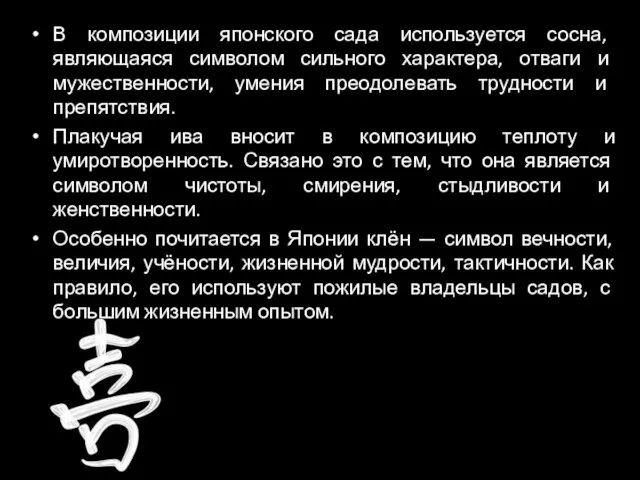 • В композиции японского сада используется сосна, являющаяся символом сильного характера, отваги и мужественности, умения преодолевать трудности и препятствия.

• Плакучая ива вносит в композицию теплоту и умиротворенность. Связано это с тем, что она является символом чистоты, смирения, стыдливости и женственности.

• Особенно почитается в Японии клён — символ вечности, величия, учёности, жизненной мудрости, тактичности. Как правило, его используют пожилые владельцы садов, с большим жизненным опытом.

寿